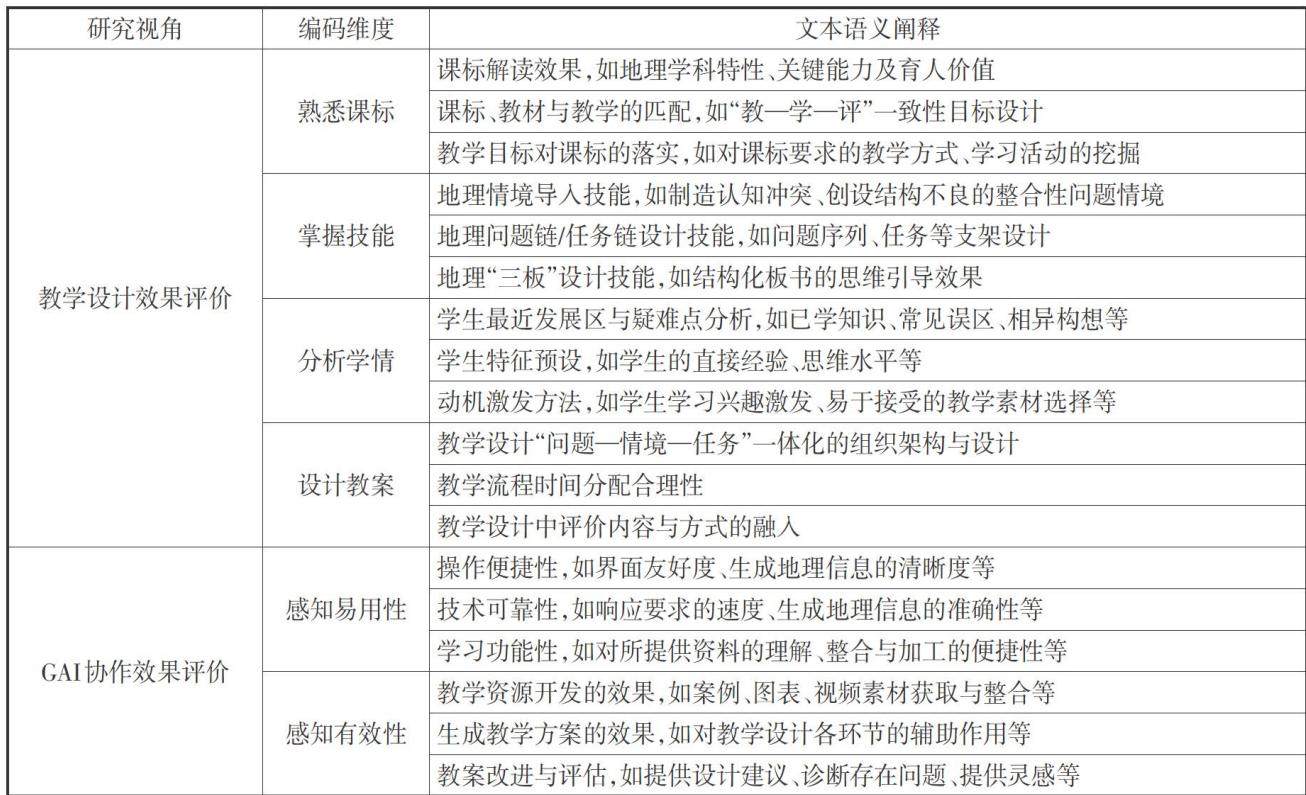 | 研究视角 | 编码维度 | 文本语义阐释 |
|---|---|---|
| 教学设计效果评价 | 熟悉课标 | 课标解读效果,如地理学科特性、关键能力及育人价值 |
| | | 课标、教材与教学的匹配,如“教—学—评”一致性目标设计 |
| | | 教学目标对课标的落实,如对课标要求的教学方式、学习活动的挖掘 |
| | 掌握技能 | 地理情境导入技能,如制造认知冲突、创设结构不良的整合性问题情境 |
| | | 地理问题链/任务链设计技能,如问题序列、任务等支架设计 |
| | | 地理“三板”设计技能,如结构化板书的思维引导效果 |
| | 分析学情 | 学生最近发展区与疑难点分析,如已学知识、常见误区、相异构想等 |
| | | 学生特征预设,如学生的直接经验、思维水平等 |
| | | 动机激发方法,如学生学习兴趣激发、易于接受的教学素材选择等 |
| | 设计教案 | 教学设计“问题—情境—任务”一体化的组织架构与设计 |
| | | 教学流程时间分配合理性 |
| | | 教学设计中评价内容与方式的融入 |
| GAI协作效果评价 | 感知易用性 | 操作便捷性,如界面友好度、生成地理信息的清晰度等 |
| | | 技术可靠性,如响应要求的速度、生成地理信息的准确性等 |
| | | 学习功能性,如对所提供资料的理解、整合与加工的便捷性等 |
| | 感知有效性 | 教学资源开发的效果,如案例、图表、视频素材获取与整合等 |
| | | 生成教学方案的效果,如对教学设计各环节的辅助作用等 |
| | | 教案改进与评估,如提供设计建议、诊断存在问题、提供灵感等 |